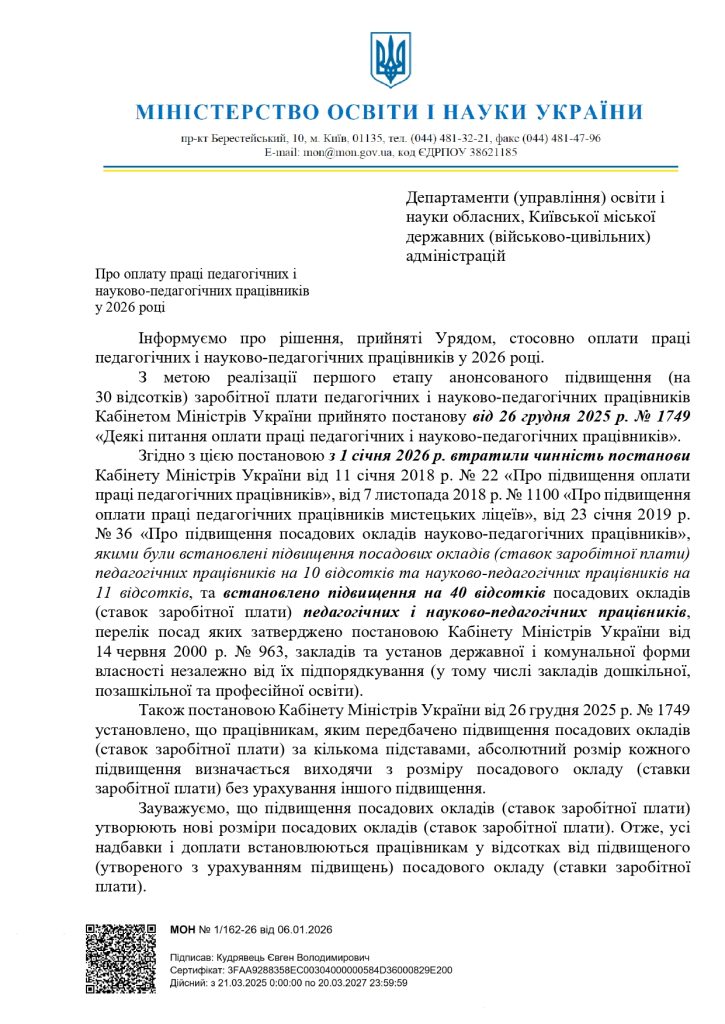 МІНІСТЕРСТВО ОСВІТИ І НАУКИ УКРАЇНИ

пр-кт Берестейський, 10, м. Київ, 01135, тел. (044) 481-32-21, факс (044) 481-47-96
E-mail: mon@mon.gov.ua, код ЄДРПОУ 38621185

Департаменти (управління) освіти і науки обласних, Київської міської державних (військово-цивільних) адміністрацій

Про оплату праці педагогічних і науково-педагогічних працівників у 2026 році

Інформуємо про рішення, прийняті Урядом, стосовно оплати праці педагогічних і науково-педагогічних працівників у 2026 році.

З метою реалізації першого етапу анонсованого підвищення (на 30 відсотків) заробітної плати педагогічних і науково-педагогічних працівників Кабінетом Міністрів України прийнято постанову від 26 грудня 2025 р. № 1749 «Деякі питання оплати праці педагогічних і науково-педагогічних працівників».

Згідно з цією постановою з 1 січня 2026 р. втратили чинність постанови Кабінету Міністрів України від 11 січня 2018 р. № 22 «Про підвищення оплати праці педагогічних працівників», від 7 листопада 2018 р. № 1100 «Про підвищення оплати праці педагогічних працівників мистецьких ліцеїв», від 23 січня 2019 р. № 36 «Про підвищення посадових окладів науково-педагогічних працівників», якими були встановлені підвищення посадових окладів (ставок заробітної плати) педагогічних працівників на 10 відсотків та науково-педагогічних працівників на 11 відсотків, та встановлено підвищення на 40 відсотків посадових окладів (ставок заробітної плати) педагогічних і науково-педагогічних працівників, перелік посад яких затверджено постановою Кабінету Міністрів України від 14 червня 2000 р. № 963, закладів та установ державної і комунальної форми власності незалежно від їх підпорядкування (у тому числі закладів дошкільної, позашкільної та професійної освіти).

Також постановою Кабінету Міністрів України від 26 грудня 2025 р. № 1749 установлено, що працівникам, яким передбачено підвищення посадових окладів (ставок заробітної плати) за кількома підставами, абсолютний розмір кожного підвищення визначається виходячи з розміру посадового окладу (ставки заробітної плати) без урахування іншого підвищення.

Зауважуємо, що підвищення посадових окладів (ставок заробітної плати) утворюють нові розміри посадових окладів (ставок заробітної плати). Отже, усі надбавки і доплати встановлюються працівникам у відсотках від підвищеного (утвореного з урахуванням підвищень) посадового окладу (ставки заробітної плати).

МОН № 1/162-26 від 06.01.2026

Підписав: Кудрявець Євген Володимирович
Сертифікат: 3FAA9288358EC00304000000584D36000829E200
Дійсний: з 21.03.2025 0:00:00 по 20.03.2027 23:59:59